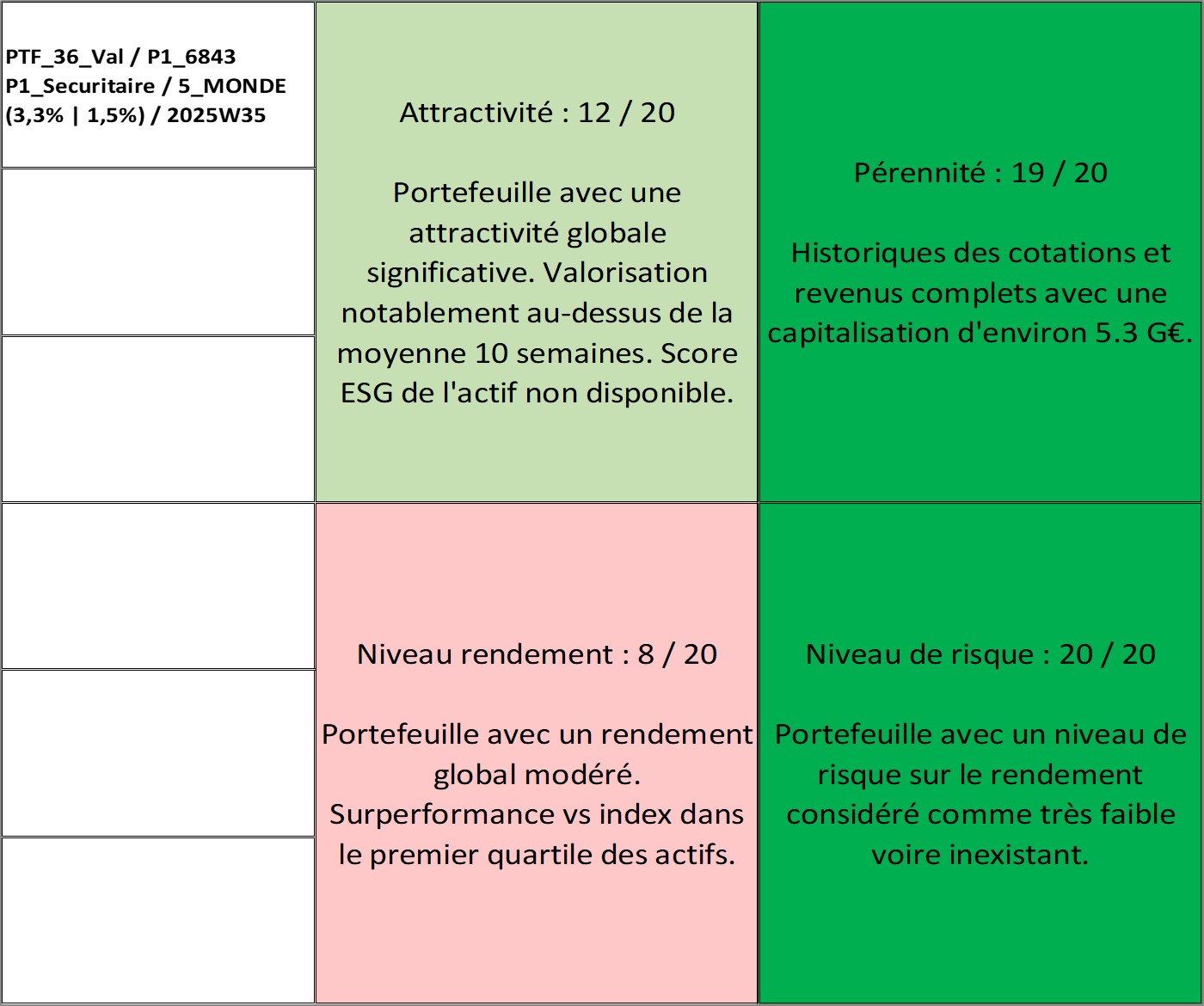 PTF_36_Val / P1_6843
P1_Securitaire / 5_MONDE
(3,3% | 1,5%) / 2025W35

Attractivité : 12 / 20

Portefeuille avec une attractivité globale significative. Valorisation notablement au-dessus de la moyenne 10 semaines. Score ESG de l'actif non disponible.

Pérennité : 19 / 20

Historiques des cotations et revenus complets avec une capitalisation d'environ 5.3 G€.

Niveau rendement : 8 / 20

Portefeuille avec un rendement global modéré. Surperformance vs index dans le premier quartile des actifs.

Niveau de risque : 20 / 20

Portefeuille avec un niveau de risque sur le rendement considéré comme très faible voire inexistant.